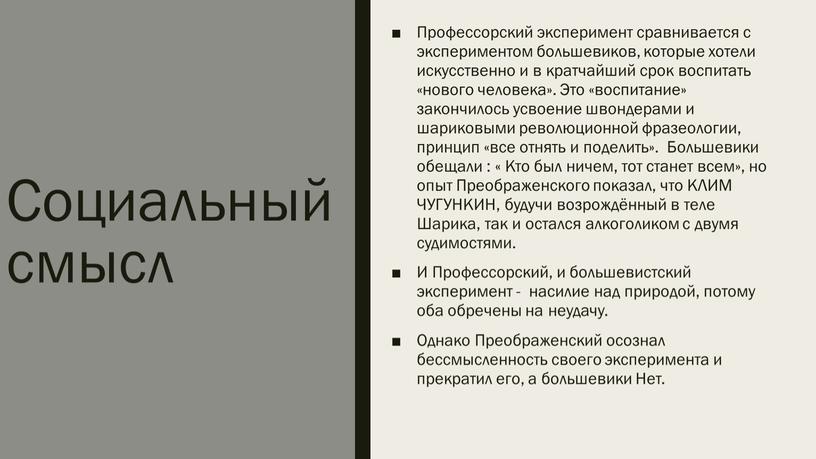 Социальный смысл

■ Профессорский эксперимент сравнивается с экспериментом большевиков, которые хотели искусственно и в кратчайший срок воспитать «нового человека». Это «воспитание» закончилось усвоение швондерами и шариковыми революционной фразеологии, принцип «все отнять и поделить». Большевики обещали : « Кто был ничем, тот станет всем», но опыт Преображенского показал, что КЛИМ ЧУГУНКИН, будучи возрождённый в теле Шарика, так и остался алкоголиком с двумя судимостями.

■ И Профессорский, и большевистский эксперимент - насилие над природой, потому оба обречены на неудачу.

■ Однако Преображенский осознал бессмысленность своего эксперимента и прекратил его, а большевики Нет.